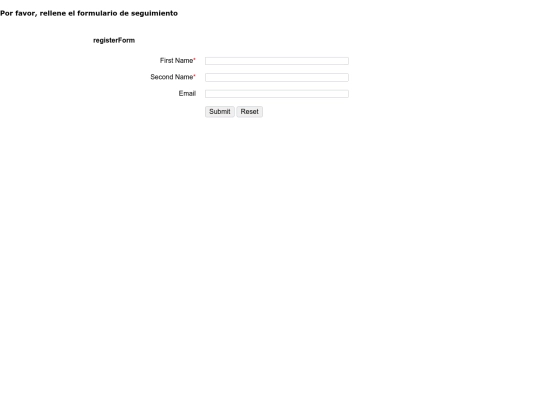 Por favor, rellene el formulario de seguimiento

registerForm

First Name*

Second Name*

Email

Submit Reset